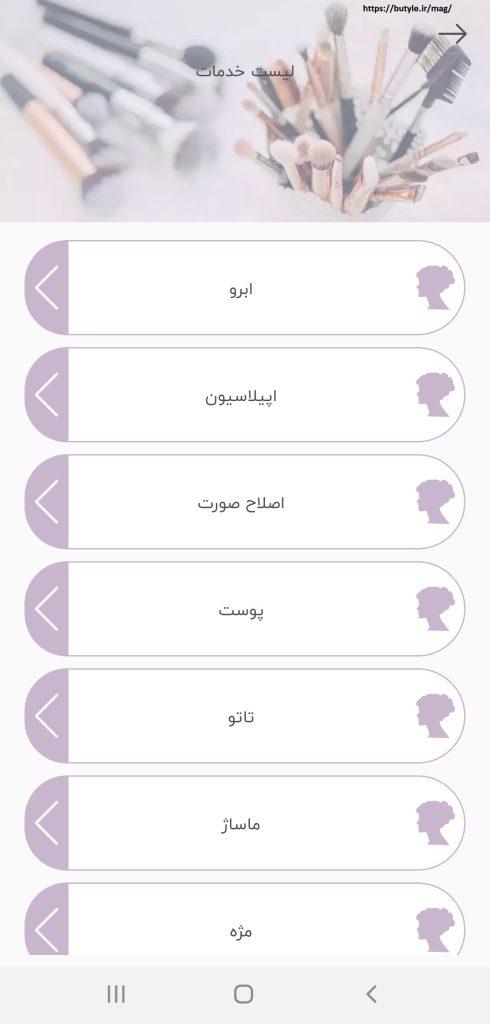 https://butyle.ir/mag/

لیست خدمات

ابرو

اپیلاسیون

اصلاح صورت

پوست

تاتو

ماساژ

مژه